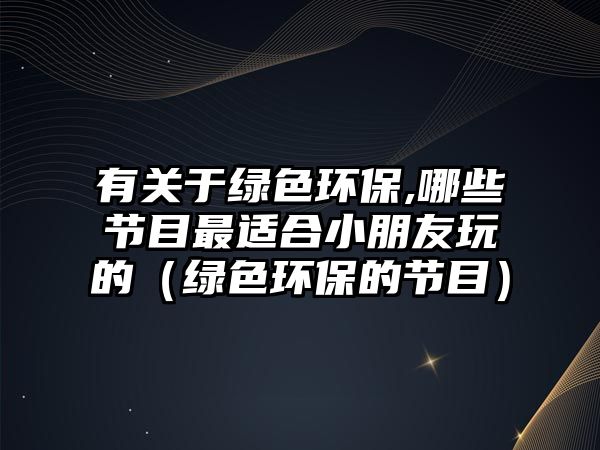 有关于绿色环保,哪些节目最适合小朋友玩的（绿色环保的节目）